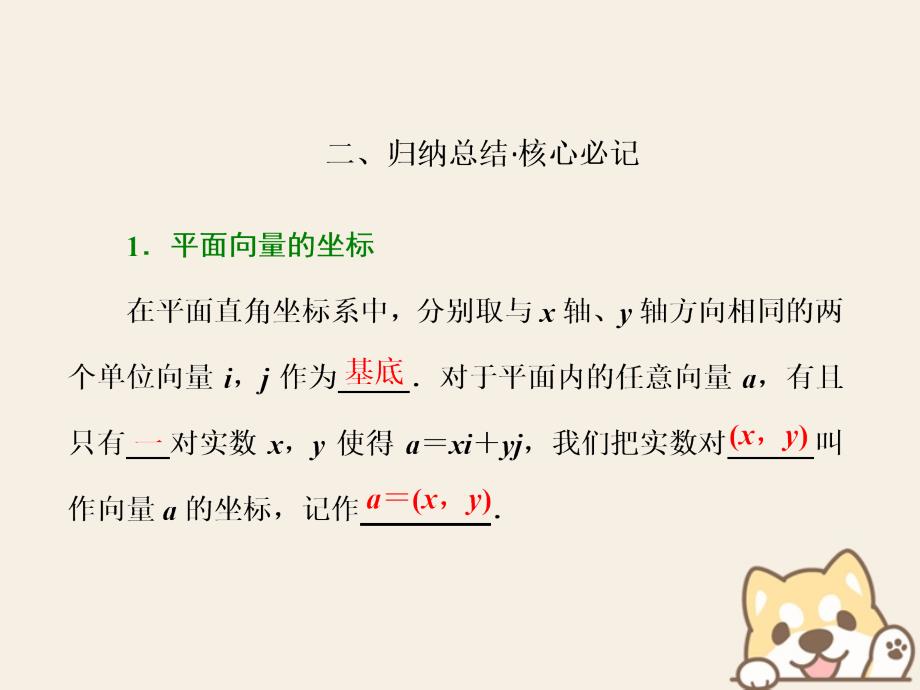 二、归纳总结·核心必记

1．平面向量的坐标

在平面直角坐标系中，分别取与 $x$ 轴、$y$ 轴方向相同的两个单位向量 $i$，$j$ 作为基底．对于平面内的任意向量 $a$，有且只有一对实数 $x$，$y$ 使得 $a=xi+yj$，我们把实数对$(x，y)$叫作向量 $a$ 的坐标，记作$a=(x，y)$.